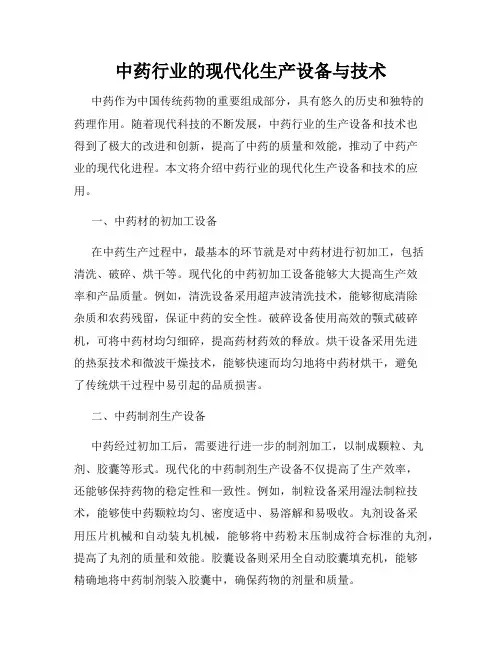 中药行业的现代化生产设备与技术

中药作为中国传统药物的重要组成部分，具有悠久的历史和独特的药理作用。随着现代科技的不断发展，中药行业的生产设备和技术也得到了极大的改进和创新，提高了中药的质量和效能，推动了中药产业的现代化进程。本文将介绍中药行业的现代化生产设备和技术的应用。

一、中药材的初加工设备

在中药生产过程中，最基本的环节就是对中药材进行初加工，包括清洗、破碎、烘干等。现代化的中药初加工设备能够大大提高生产效率和产品质量。例如，清洗设备采用超声波清洗技术，能够彻底清除杂质和农药残留，保证中药的安全性。破碎设备使用高效的颚式破碎机，可将中药材均匀细碎，提高药材药效的释放。烘干设备采用先进的热泵技术和微波干燥技术，能够快速而均匀地将中药材烘干，避免了传统烘干过程中易引起的品质损害。

二、中药制剂生产设备

中药经过初加工后，需要进行进一步的制剂加工，以制成颗粒、丸剂、胶囊等形式。现代化的中药制剂生产设备不仅提高了生产效率，还能够保持药物的稳定性和一致性。例如，制粒设备采用湿法制粒技术，能够使中药颗粒均匀、密度适中、易溶解和易吸收。丸剂设备采用压片机械和自动装丸机械，能够将中药粉末压制成符合标准的丸剂，提高了丸剂的质量和效能。胶囊设备则采用全自动胶囊填充机，能够精确地将中药制剂装入胶囊中，确保药物的剂量和质量。